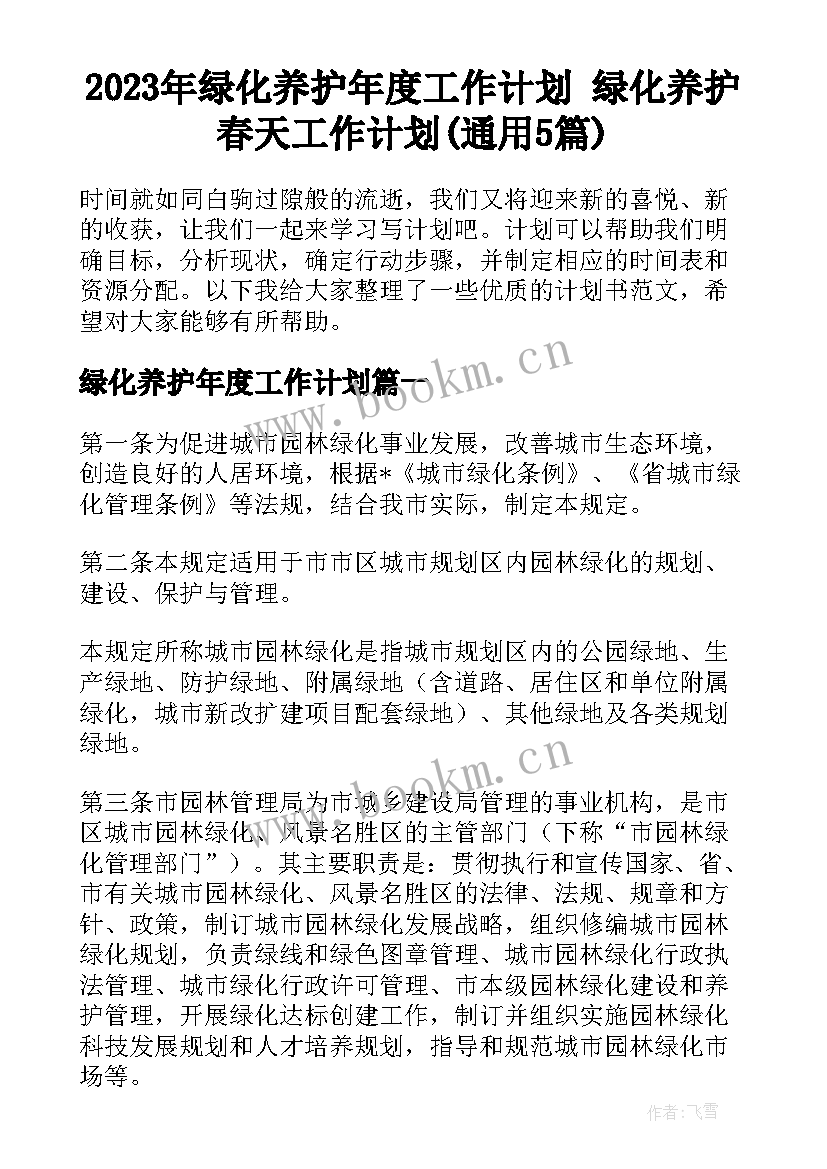 2023年绿化养护年度工作计划 绿化养护春天工作计划(通用5篇)

时间就如同白驹过隙般的流逝，我们又将迎来新的喜悦、新的收获，让我们一起来学习写计划吧。计划可以帮助我们明确目标，分析现状，确定行动步骤，并制定相应的时间表和资源分配。以下我给大家整理了一些优质的计划书范文，希望对大家能够有所帮助。

绿化养护年度工作计划篇一

www.bookm.cn

第一条为促进城市园林绿化事业发展，改善城市生态环境，创造良好的人居环境，根据*《城市绿化条例》、《省城市绿化管理条例》等法规，结合我市实际，制定本规定。

第二条本规定适用于市市区城市规划区内园林绿化的规划、建设、保护与管理。

本规定所称城市园林绿化是指城市规划区内的公园绿地、生产绿地、防护绿地、附属绿地（含道路、居住区和单位附属绿化，城市新改扩建项目配套绿地）、其他绿地及各类规划绿地。

www.bookm.cn

第三条市园林管理局为市城乡建设局管理的事业机构，是市区城市园林绿化、风景名胜区的主管部门（下称“市园林绿化管理部门”）。其主要职责是：贯彻执行和宣传国家、省、市有关城市园林绿化、风景名胜区的法律、法规、规章和方针、政策，制订城市园林绿化发展战略，组织修编城市园林绿化规划，负责绿线和绿色图章管理、城市园林绿化行政执法管理、城市绿化行政许可管理、市本级园林绿化建设和养护管理，开展绿化达标创建工作，制订并组织实施园林绿化科技发展规划和人才培养规划，指导和规范城市园林绿化市场等。

作者：飞雪